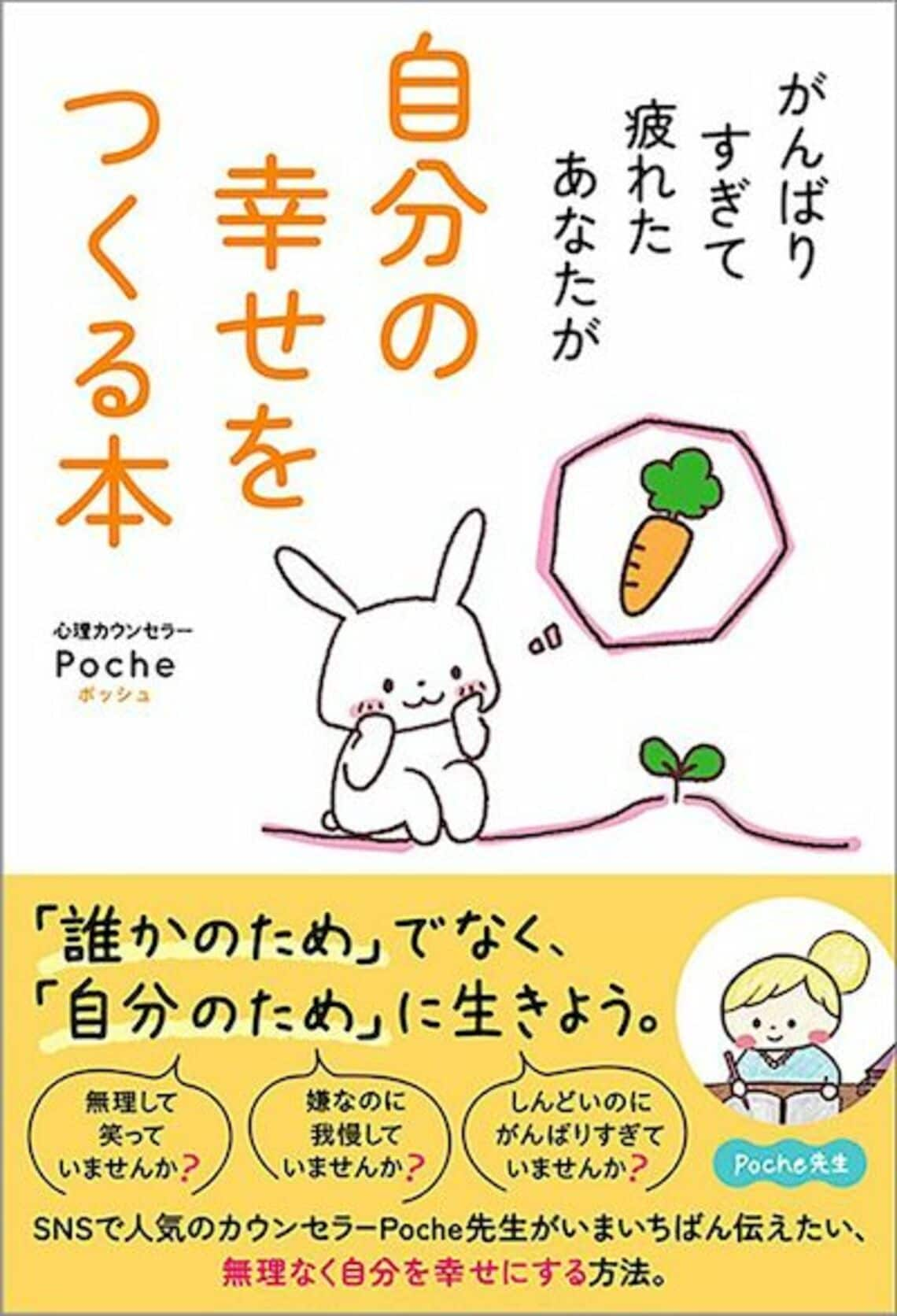 がんばりすぎて疲れたあなたが
自分の幸せをつくる本

心理カウンセラー
Poche
ポッシュ

「誰かのため」でなく、
「自分のため」に生きよう。

無理して笑っていませんか?

嫌なのに我慢していませんか?

しんどいのにがんばりすぎていませんか?

Poche先生

SNSで人気のカウンセラーPoche先生がいまいちばん伝えたい、
無理なく自分を幸せにする方法。